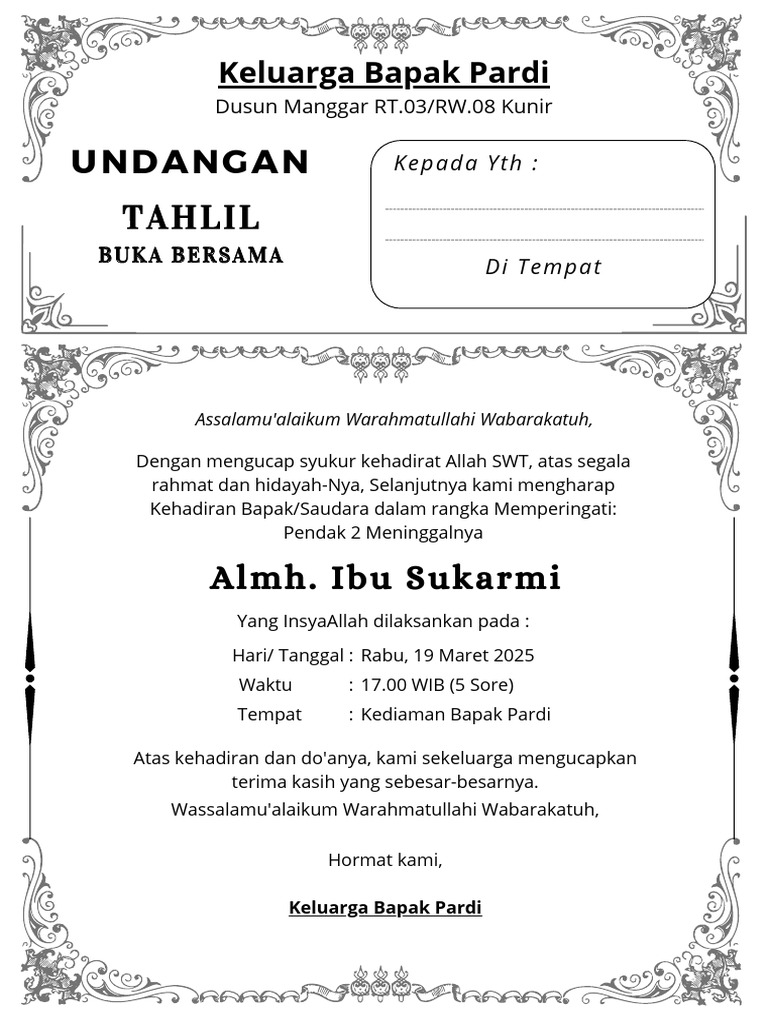 Keluarga Bapak Pardi
Dusun Manggar RT.03/RW.08 Kunir

UNDANGAN
TAHLIL
BUKA BERSAMA

Kepada Yth :

Di Tempat

Assalamu'alaikum Warahmatullahi Wabarakatuh,

Dengan mengucap syukur kehadirat Allah SWT, atas segala rahmat dan hidayah-Nya, Selanjutnya kami mengharap Kehadiran Bapak/Saudara dalam rangka Memperingati: Pendak 2 Meninggalnya

Almh. Ibu Sukarmi

Yang InsyaAllah dilaksankan pada :

Hari/ Tanggal : Rabu, 19 Maret 2025
Waktu : 17.00 WIB (5 Sore)
Tempat : Kediaman Bapak Pardi

Atas kehadiran dan do'anya, kami sekeluarga mengucapkan terima kasih yang sebesar-besarnya.
Wassalamu'alaikum Warahmatullahi Wabarakatuh,

Hormat kami,

Keluarga Bapak Pardi